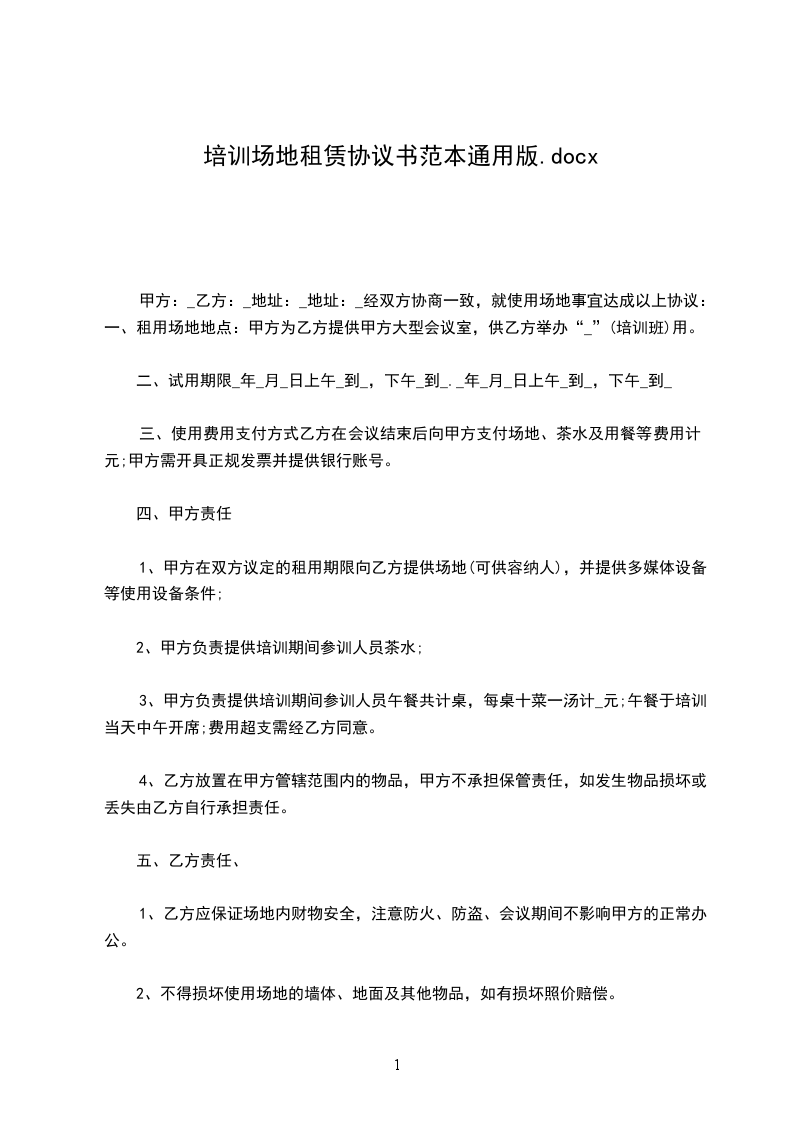 培训场地租赁协议书范本通用版.docx

甲方：_乙方：_地址：_地址：_经双方协商一致，就使用场地事宜达成以上协议：一、租用场地地点：甲方为乙方提供甲方大型会议室，供乙方举办“_”(培训班)用。

二、试用期限_年_月_日上午_到_，下午_到_._年_月_日上午_到_，下午_到_

三、使用费用支付方式乙方在会议结束后向甲方支付场地、茶水及用餐等费用计元;甲方需开具正规发票并提供银行账号。

四、甲方责任

1、甲方在双方议定的租用期限向乙方提供场地(可供容纳人)，并提供多媒体设备等使用设备条件;

2、甲方负责提供培训期间参训人员茶水;

3、甲方负责提供培训期间参训人员午餐共计桌，每桌十菜一汤计_元;午餐于培训当天中午开席;费用超支需经乙方同意。

4、乙方放置在甲方管辖范围内的物品，甲方不承担保管责任，如发生物品损坏或丢失由乙方自行承担责任。

五、乙方责任、

1、乙方应保证场地内财物安全，注意防火、防盗、会议期间不影响甲方的正常办公。

2、不得损坏使用场地的墙体、地面及其他物品，如有损坏照价赔偿。

1